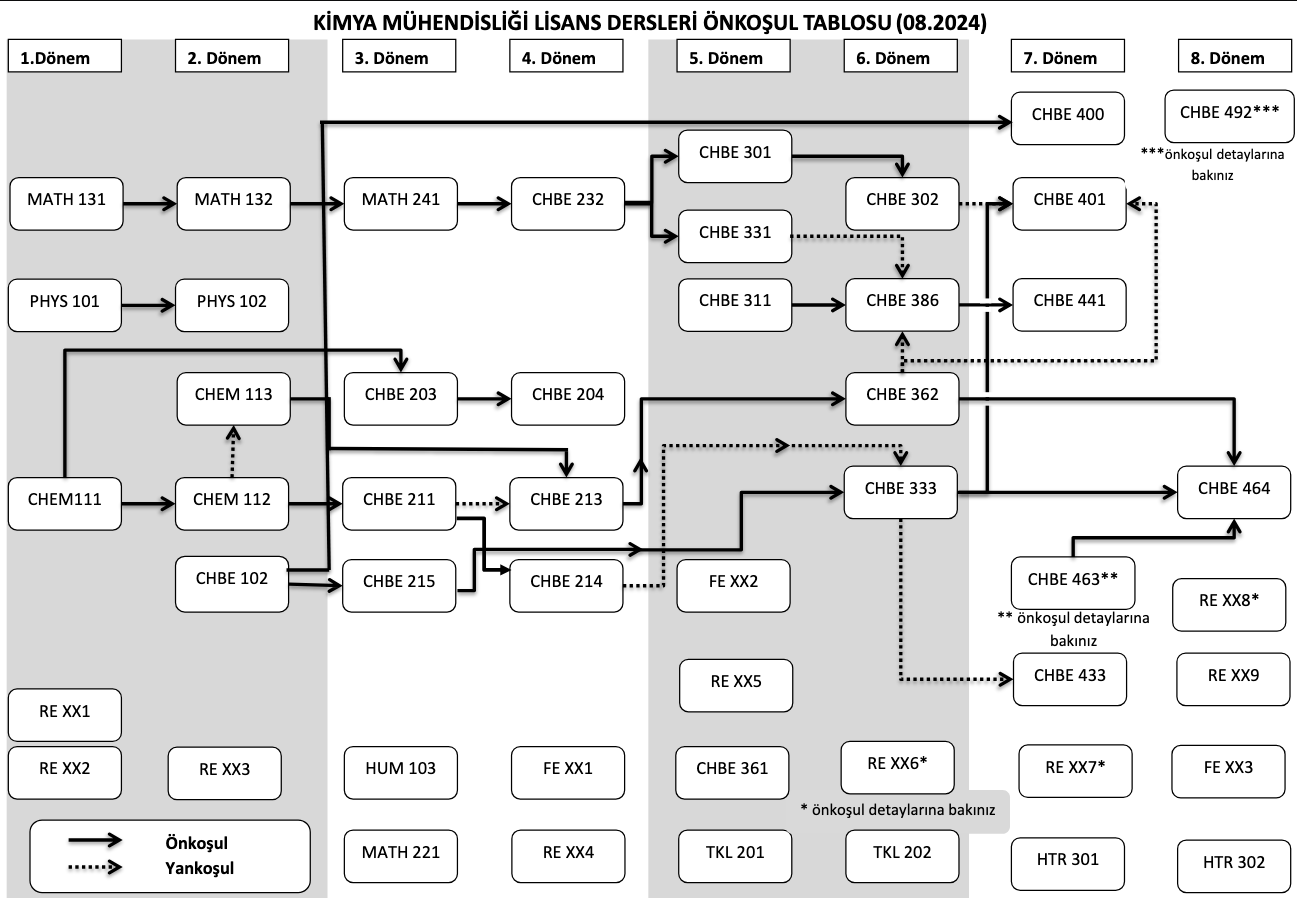 KİMYA MÜHENDİSLİĞİ LİSANS DERSLERİ ÖNKOŞUL TABLOSU (08.2024)

1.Dönem
MATH 131
PHYS 101
CHEM111
RE XX1
RE XX2

2. Dönem
MATH 132
PHYS 102
CHEM 113
CHEM 112
CHBE 102
RE XX3

3. Dönem
MATH 241
CHBE 203
CHBE 211
CHBE 215
HUM 103
MATH 221

4. Dönem
CHBE 232
CHBE 204
CHBE 213
CHBE 214
FE XX1
RE XX4

5. Dönem
CHBE 301
CHBE 331
CHBE 311
FE XX2
RE XX5
CHBE 361
TKL 201

6. Dönem
CHBE 302
CHBE 386
CHBE 362
CHBE 333
RE XX6*
* önkoşul detaylarına bakınız
TKL 202

7. Dönem
CHBE 400
CHBE 401
CHBE 441
CHBE 463**
** önkoşul detaylarına bakınız
CHBE 433
RE XX7*
HTR 301

8. Dönem
CHBE 492***
***önkoşul detaylarına bakınız
CHBE 464
RE XX8*
RE XX9
FE XX3
HTR 302

Önkoşul
Yankoşul